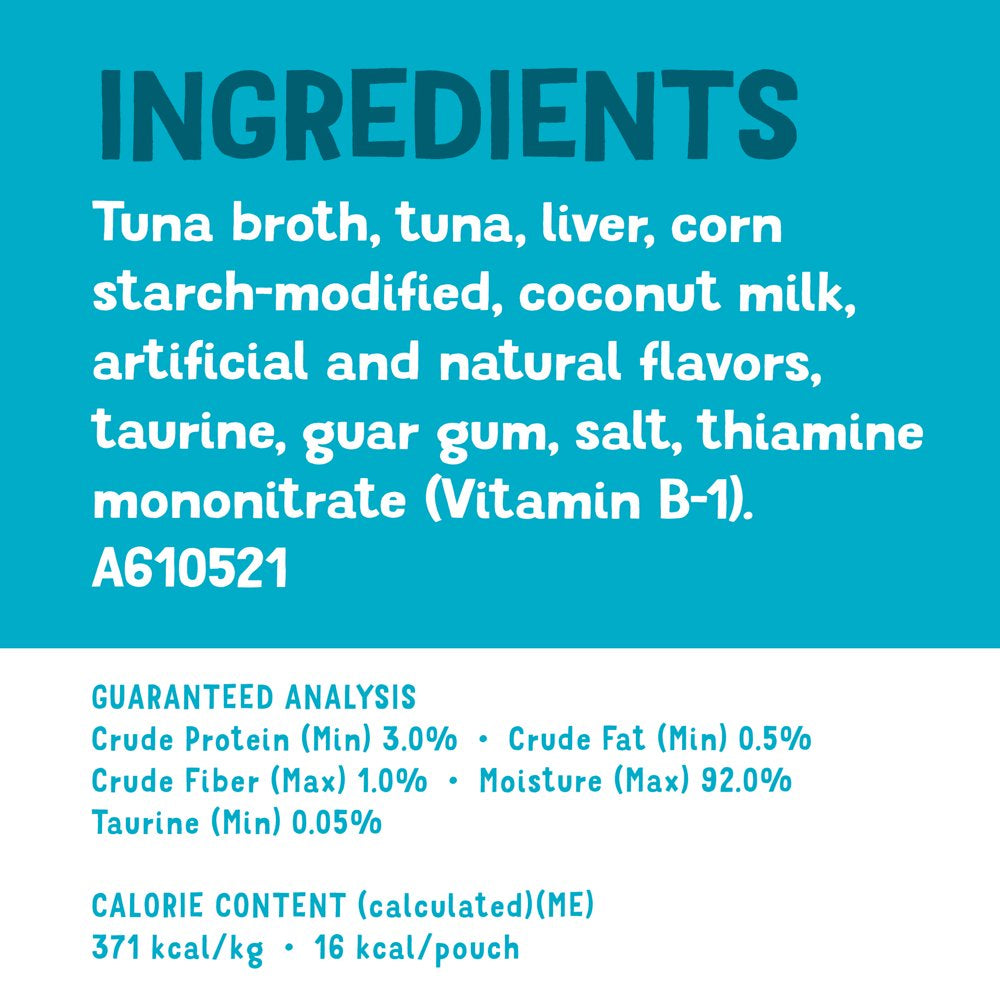 INGREDIENTS

Tuna broth, tuna, liver, corn starch-modified, coconut milk, artificial and natural flavors, taurine, guar gum, salt, thiamine mononitrate (Vitamin B-1).
A610521

GUARANTEED ANALYSIS
Crude Protein (Min) 3.0% • Crude Fat (Min) 0.5%
Crude Fiber (Max) 1.0% • Moisture (Max) 92.0%
Taurine (Min) 0.05%

CALORIE CONTENT (calculated)(ME)
371 kcal/kg • 16 kcal/pouch